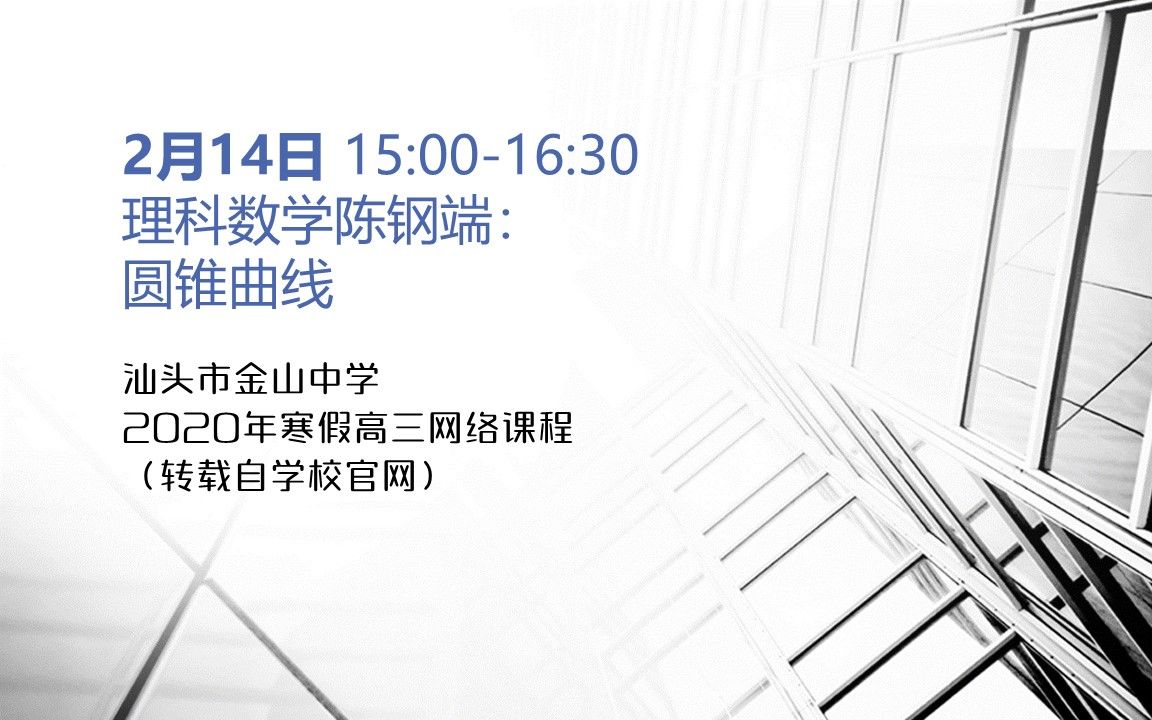 2月14日 15:00-16:30
理科数学陈钢端：
圆锥曲线

汕头市金山中学
2020年寒假高三网络课程
（转载自学校官网）